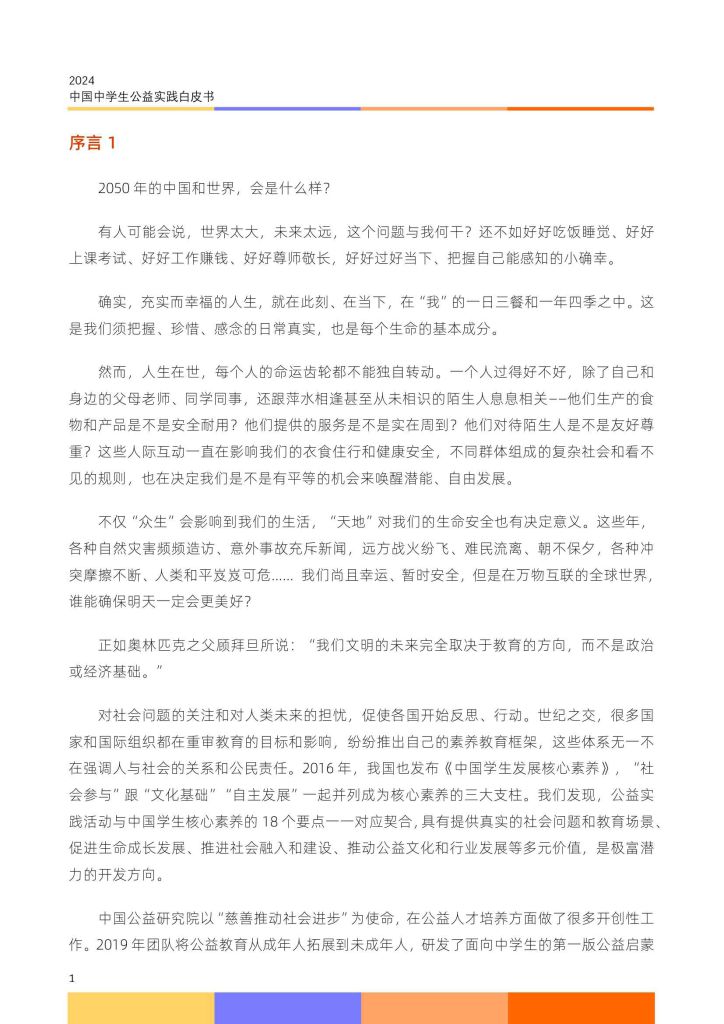 2024
中国中学生公益实践白皮书

序言 1

2050 年的中国和世界，会是什么样？

有人可能会说，世界太大，未来太远，这个问题与我何干？还不如好好吃饭睡觉、好好上课考试、好好工作赚钱、好好尊师敬长，好好过好当下、把握自己能感知的小确幸。

确实，充实而幸福的人生，就在此刻、在当下，在“我”的一日三餐和一年四季之中。这是我们须把握、珍惜、感念的日常真实，也是每个生命的基本成分。

然而，人生在世，每个人的命运齿轮都不能独自转动。一个人过得好不好，除了自己和身边的父母老师、同学同事，还跟萍水相逢甚至从未相识的陌生人息息相关——他们生产的食物和产品是不是安全耐用？他们提供的服务是不是实在周到？他们对待陌生人是不是友好尊重？这些人际互动一直在影响我们的衣食住行和健康安全，不同群体组成的复杂社会和看不见的规则，也在决定我们是不是有平等的机会来唤醒潜能、自由发展。

不仅“众生”会影响到我们的生活，“天地”对我们的生命安全也有决定意义。这些年，各种自然灾害频频造访、意外事故充斥新闻，远方战火纷飞、难民流离、朝不保夕，各种冲突摩擦不断、人类和平岌岌可危…… 我们尚且幸运、暂时安全，但是在万物互联的全球世界，谁能确保明天一定会更美好？

正如奥林匹克之父顾拜旦所说：“我们文明的未来完全取决于教育的方向，而不是政治或经济基础。”

对社会问题的关注和对人类未来的担忧，促使各国开始反思、行动。世纪之交，很多国家和国际组织都在重审教育的目标和影响，纷纷推出自己的素养教育框架，这些体系无一不在强调人与社会的关系和公民责任。2016 年，我国也发布《中国学生发展核心素养》，“社会参与”跟“文化基础”“自主发展”一起并列成为核心素养的三大支柱。我们发现，公益实践活动与中国学生核心素养的 18 个要点一一对应契合，具有提供真实的社会问题和教育场景、促进生命成长发展、推进社会融入和建设、推动公益文化和行业发展等多元价值，是极富潜力的开发方向。

中国公益研究院以“慈善推动社会进步”为使命，在公益人才培养方面做了很多开创性工作。2019 年团队将公益教育从成年人拓展到未成年人，研发了面向中学生的第一版公益启蒙

1